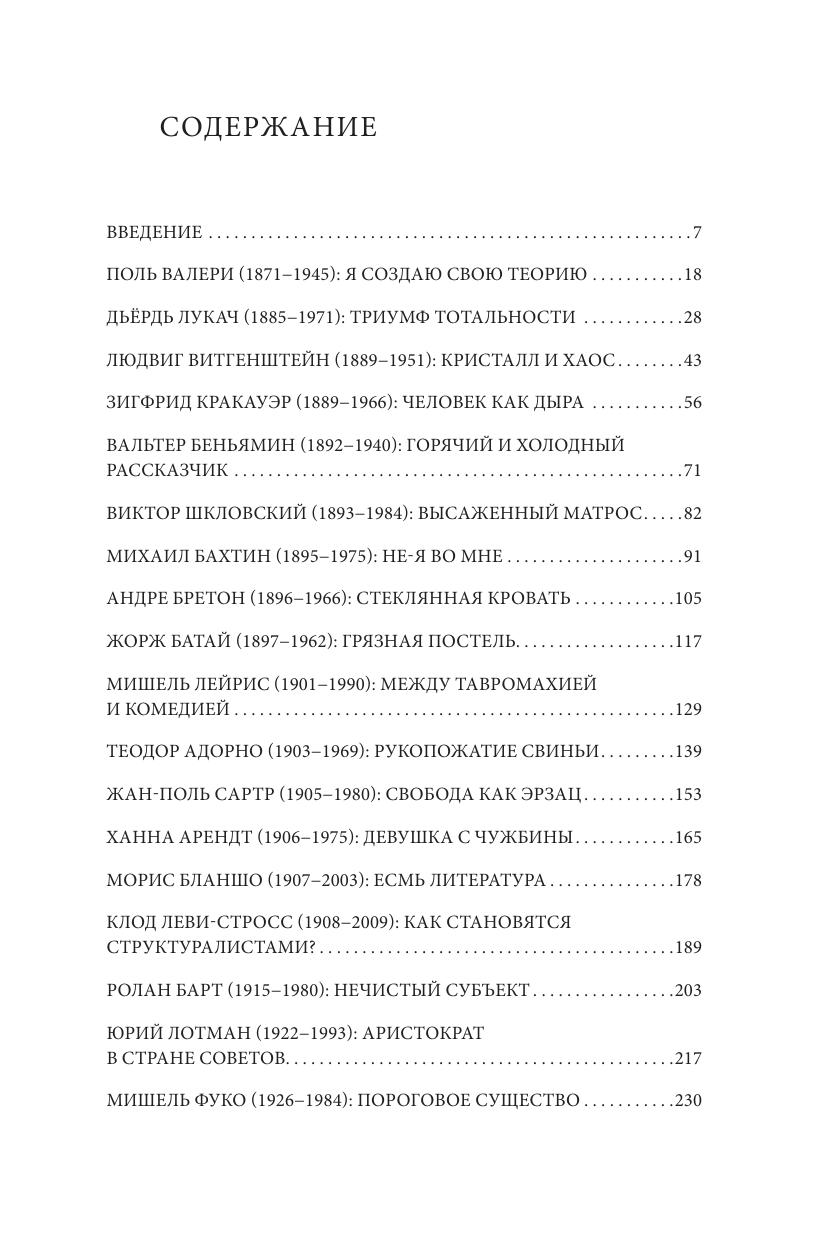 СОДЕРЖАНИЕ

ВВЕДЕНИЕ 7

ПОЛЬ ВАЛЕРИ (1871–1945): Я СОЗДАЮ СВОЮ ТЕОРИЮ 18

ДЬЁРДЬ ЛУКАЧ (1885–1971): ТРИУМФ ТОТАЛЬНОСТИ 28

ЛЮДВИГ ВИТГЕНШТЕЙН (1889–1951): КРИСТАЛЛ И ХАОС 43

ЗИГФРИД КРАКАУЭР (1889–1966): ЧЕЛОВЕК КАК ДЫРА 56

ВАЛЬТЕР БЕНЬЯМИН (1892–1940): ГОРЯЧИЙ И ХОЛОДНЫЙ РАССКАЗЧИК 71

ВИКТОР ШКЛОВСКИЙ (1893–1984): ВЫСАЖЕННЫЙ МАТРОС 82

МИХАИЛ БАХТИН (1895–1975): НЕ-Я ВО МНЕ 91

АНДРЕ БРЕТОН (1896–1966): СТЕКЛЯННАЯ КРОВАТЬ 105

ЖОРЖ БАТАЙ (1897–1962): ГРЯЗНАЯ ПОСТЕЛЬ 117

МИШЕЛЬ ЛЕЙРИС (1901–1990): МЕЖДУ ТАВРОМАХИЕЙ И КОМЕДИЕЙ 129

ТЕОДОР АДОРНО (1903–1969): РУКОПОЖАТИЕ СВИНЬИ 139

ЖАН-ПОЛЬ САРТР (1905–1980): СВОБОДА КАК ЭРЗАЦ 153

ХАННА АРЕНДТ (1906–1975): ДЕВУШКА С ЧУЖБИНЫ 165

МОРИС БЛАНШО (1907–2003): ЕСМЬ ЛИТЕРАТУРА 178

КЛОД ЛЕВИ-СТРОСС (1908–2009): КАК СТАНОВЯТСЯ СТРУКТУРАЛИСТАМИ? 189

РОЛАН БАРТ (1915–1980): НЕЧИСТЫЙ СУБЪЕКТ 203

ЮРИЙ ЛОТМАН (1922–1993): АРИСТОКРАТ В СТРАНЕ СОВЕТОВ 217

МИШЕЛЬ ФУКО (1926–1984): ПОРОГОВОЕ СУЩЕСТВО 230